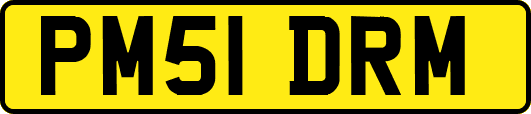 PM51 DRM